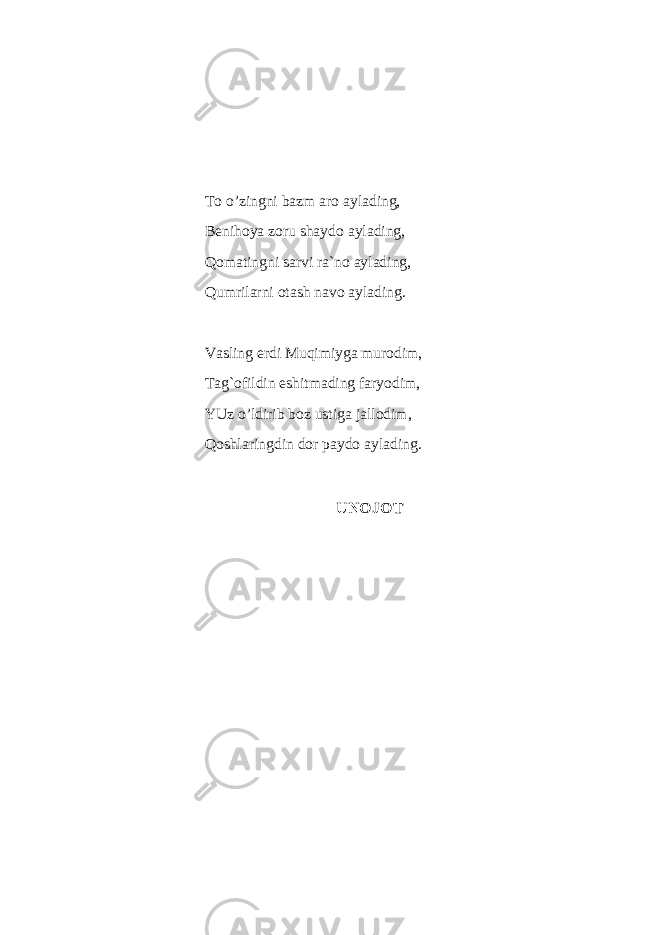 ARXIV.UZ

To o’zingni bazm aro aylading,
Benihoya zoru shaydo aylading,
Qomatingni sarvi ra`no aylading,
Qumrilarni otash navo aylading.

Vasling erdi Muqimiyga murodim,
Tag`ofildin eshitmading faryodim,
YUz o’ldirib boz ustiga jallodim,
Qoshlaringdin dor paydo aylading.

UNOJOT

ARXIV.UZ

ARXIV.UZ

ARXIV.UZ